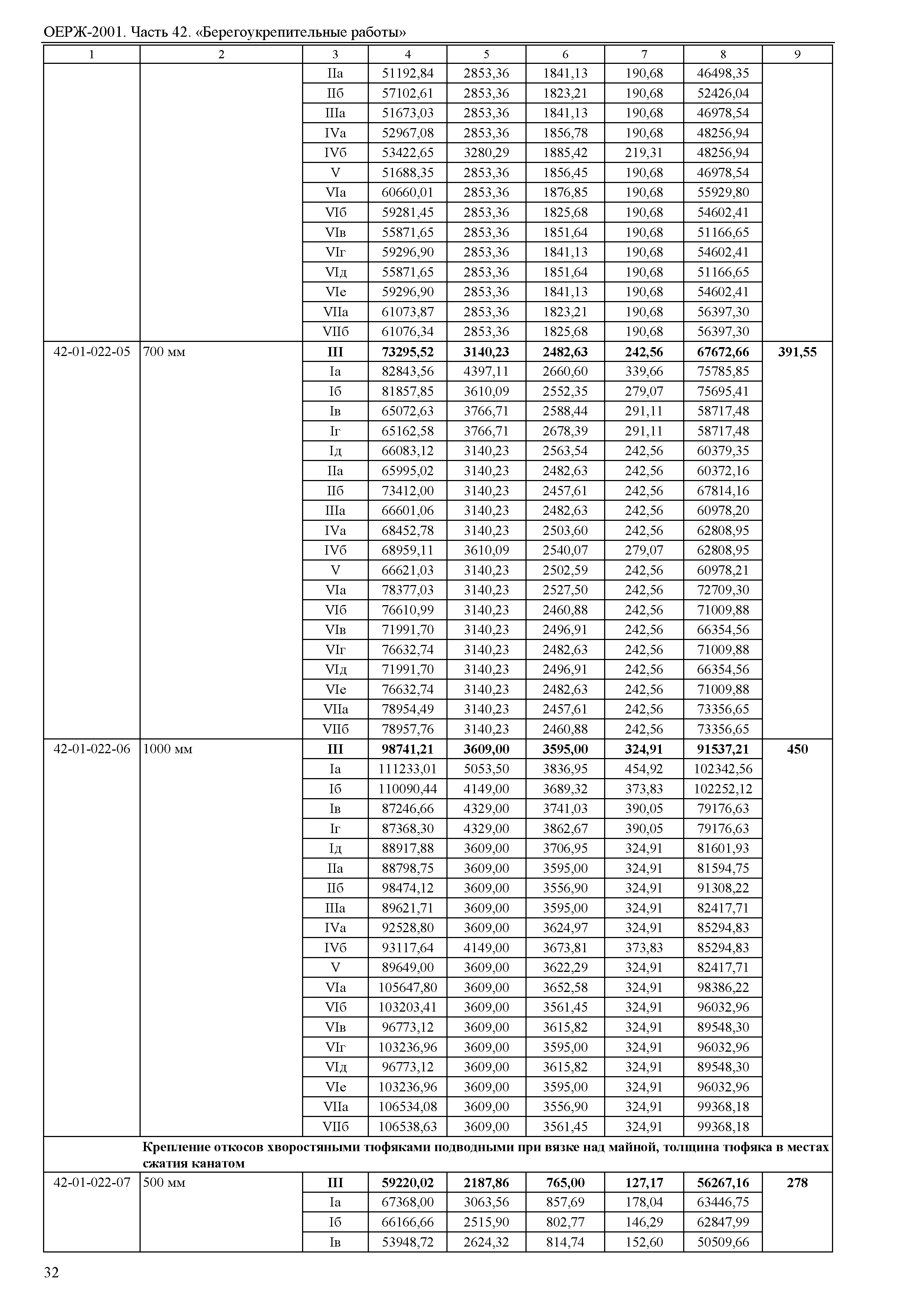 ОЕРЖ-2001. Часть 42. «Берегоукрепительные работы»

| 1 | 2 | 3 | 4 | 5 | 6 | 7 | 8 | 9 |
|---|---|---|---|---|---|---|---|---|
| | | IIа | 51192,84 | 2853,36 | 1841,13 | 190,68 | 46498,35 | |
| | | IIб | 57102,61 | 2853,36 | 1823,21 | 190,68 | 52426,04 | |
| | | IIIа | 51673,03 | 2853,36 | 1841,13 | 190,68 | 46978,54 | |
| | | IVа | 52967,08 | 2853,36 | 1856,78 | 190,68 | 48256,94 | |
| | | IVб | 53422,65 | 3280,29 | 1885,42 | 219,31 | 48256,94 | |
| | | V | 51688,35 | 2853,36 | 1856,45 | 190,68 | 46978,54 | |
| | | VIа | 60660,01 | 2853,36 | 1876,85 | 190,68 | 55929,80 | |
| | | VIб | 59281,45 | 2853,36 | 1825,68 | 190,68 | 54602,41 | |
| | | VIв | 55871,65 | 2853,36 | 1851,64 | 190,68 | 51166,65 | |
| | | VIг | 59296,90 | 2853,36 | 1841,13 | 190,68 | 54602,41 | |
| | | VIд | 55871,65 | 2853,36 | 1851,64 | 190,68 | 51166,65 | |
| | | VIе | 59296,90 | 2853,36 | 1841,13 | 190,68 | 54602,41 | |
| | | VIIа | 61073,87 | 2853,36 | 1823,21 | 190,68 | 56397,30 | |
| | | VIIб | 61076,34 | 2853,36 | 1825,68 | 190,68 | 56397,30 | |
| 42-01-022-05 | 700 мм | III | 73295,52 | 3140,23 | 2482,63 | 242,56 | 67672,66 | 391,55 |
| | | Iа | 82843,56 | 4397,11 | 2660,60 | 339,66 | 75785,85 | |
| | | Iб | 81857,85 | 3610,09 | 2552,35 | 279,07 | 75695,41 | |
| | | Iв | 65072,63 | 3766,71 | 2588,44 | 291,11 | 58717,48 | |
| | | Iг | 65162,58 | 3766,71 | 2678,39 | 291,11 | 58717,48 | |
| | | Iд | 66083,12 | 3140,23 | 2563,54 | 242,56 | 60379,35 | |
| | | IIа | 65995,02 | 3140,23 | 2482,63 | 242,56 | 60372,16 | |
| | | IIб | 73412,00 | 3140,23 | 2457,61 | 242,56 | 67814,16 | |
| | | IIIа | 66601,06 | 3140,23 | 2482,63 | 242,56 | 60978,20 | |
| | | IVа | 68452,78 | 3140,23 | 2503,60 | 242,56 | 62808,95 | |
| | | IVб | 68959,11 | 3610,09 | 2540,07 | 279,07 | 62808,95 | |
| | | V | 66621,03 | 3140,23 | 2502,59 | 242,56 | 60978,21 | |
| | | VIа | 78377,03 | 3140,23 | 2527,50 | 242,56 | 72709,30 | |
| | | VIб | 76610,99 | 3140,23 | 2460,88 | 242,56 | 71009,88 | |
| | | VIв | 71991,70 | 3140,23 | 2496,91 | 242,56 | 66354,56 | |
| | | VIг | 76632,74 | 3140,23 | 2482,63 | 242,56 | 71009,88 | |
| | | VIд | 71991,70 | 3140,23 | 2496,91 | 242,56 | 66354,56 | |
| | | VIе | 76632,74 | 3140,23 | 2482,63 | 242,56 | 71009,88 | |
| | | VIIа | 78954,49 | 3140,23 | 2457,61 | 242,56 | 73356,65 | |
| | | VIIб | 78957,76 | 3140,23 | 2460,88 | 242,56 | 73356,65 | |
| 42-01-022-06 | 1000 мм | III | 98741,21 | 3609,00 | 3595,00 | 324,91 | 91537,21 | 450 |
| | | Iа | 111233,01 | 5053,50 | 3836,95 | 454,92 | 102342,56 | |
| | | Iб | 110090,44 | 4149,00 | 3689,32 | 373,83 | 102252,12 | |
| | | Iв | 87246,66 | 4329,00 | 3741,03 | 390,05 | 79176,63 | |
| | | Iг | 87368,30 | 4329,00 | 3862,67 | 390,05 | 79176,63 | |
| | | Iд | 88917,88 | 3609,00 | 3706,95 | 324,91 | 81601,93 | |
| | | IIа | 88798,75 | 3609,00 | 3595,00 | 324,91 | 81594,75 | |
| | | IIб | 98474,12 | 3609,00 | 3556,90 | 324,91 | 91308,22 | |
| | | IIIа | 89621,71 | 3609,00 | 3595,00 | 324,91 | 82417,71 | |
| | | IVа | 92528,80 | 3609,00 | 3624,97 | 324,91 | 85294,83 | |
| | | IVб | 93117,64 | 4149,00 | 3673,81 | 373,83 | 85294,83 | |
| | | V | 89649,00 | 3609,00 | 3622,29 | 324,91 | 82417,71 | |
| | | VIа | 105647,80 | 3609,00 | 3652,58 | 324,91 | 98386,22 | |
| | | VIб | 103203,41 | 3609,00 | 3561,45 | 324,91 | 96032,96 | |
| | | VIв | 96773,12 | 3609,00 | 3615,82 | 324,91 | 89548,30 | |
| | | VIг | 103236,96 | 3609,00 | 3595,00 | 324,91 | 96032,96 | |
| | | VIд | 96773,12 | 3609,00 | 3615,82 | 324,91 | 89548,30 | |
| | | VIе | 103236,96 | 3609,00 | 3595,00 | 324,91 | 96032,96 | |
| | | VIIа | 106534,08 | 3609,00 | 3556,90 | 324,91 | 99368,18 | |
| | | VIIб | 106538,63 | 3609,00 | 3561,45 | 324,91 | 99368,18 | |
| | Крепление откосов хворостяными тюфяками подводными при вязке над майной, толщина тюфяка в местах сжатия канатом | | | | | | | |
| 42-01-022-07 | 500 мм | III | 59220,02 | 2187,86 | 765,00 | 127,17 | 56267,16 | 278 |
| | | Iа | 67368,00 | 3063,56 | 857,69 | 178,04 | 63446,75 | |
| | | Iб | 66166,66 | 2515,90 | 802,77 | 146,29 | 62847,99 | |
| | | Iв | 53948,72 | 2624,32 | 814,74 | 152,60 | 50509,66 | |

32